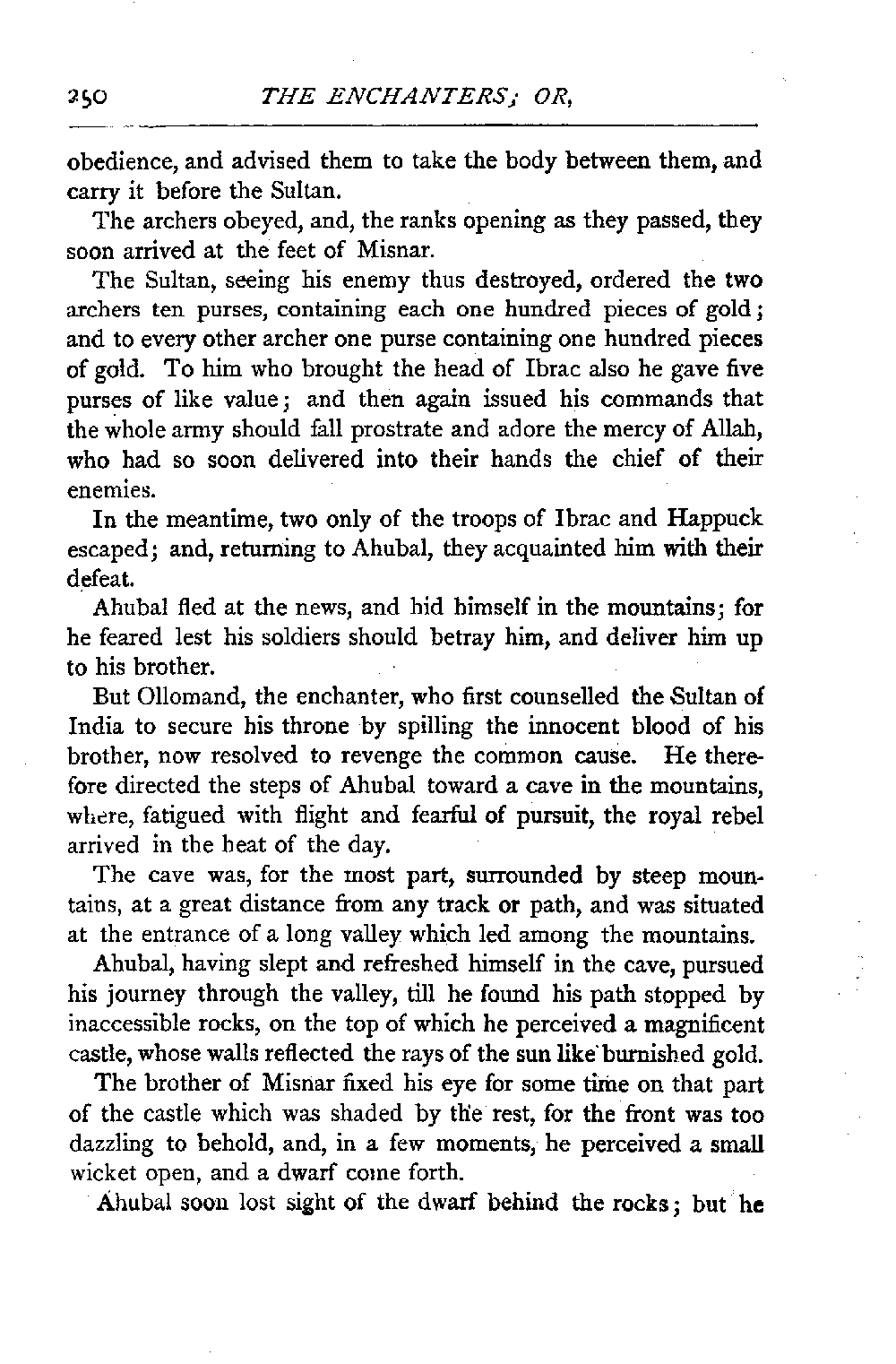 250 THE ENCHANTERS; OR,

obedience, and advised them to take the body between them, and carry it before the Sultan.

The archers obeyed, and, the ranks opening as they passed, they soon arrived at the feet of Misnar.

The Sultan, seeing his enemy thus destroyed, ordered the two archers ten purses, containing each one hundred pieces of gold; and to every other archer one purse containing one hundred pieces of gold. To him who brought the head of Ibrac also he gave five purses of like value; and then again issued his commands that the whole army should fall prostrate and adore the mercy of Allah, who had so soon delivered into their hands the chief of their enemies.

In the meantime, two only of the troops of Ibrac and Happuck escaped; and, returning to Ahubal, they acquainted him with their defeat.

Ahubal fled at the news, and hid himself in the mountains; for he feared lest his soldiers should betray him, and deliver him up to his brother.

But Ollomand, the enchanter, who first counselled the Sultan of India to secure his throne by spilling the innocent blood of his brother, now resolved to revenge the common cause. He therefore directed the steps of Ahubal toward a cave in the mountains, where, fatigued with flight and fearful of pursuit, the royal rebel arrived in the heat of the day.

The cave was, for the most part, surrounded by steep mountains, at a great distance from any track or path, and was situated at the entrance of a long valley which led among the mountains.

Ahubal, having slept and refreshed himself in the cave, pursued his journey through the valley, till he found his path stopped by inaccessible rocks, on the top of which he perceived a magnificent castle, whose walls reflected the rays of the sun like burnished gold.

The brother of Misnar fixed his eye for some time on that part of the castle which was shaded by the rest, for the front was too dazzling to behold, and, in a few moments, he perceived a small wicket open, and a dwarf come forth.

Ahubal soon lost sight of the dwarf behind the rocks; but he